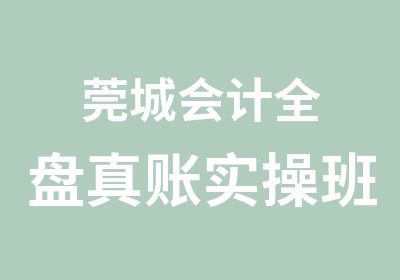 莞城会计全
盘真账实操班